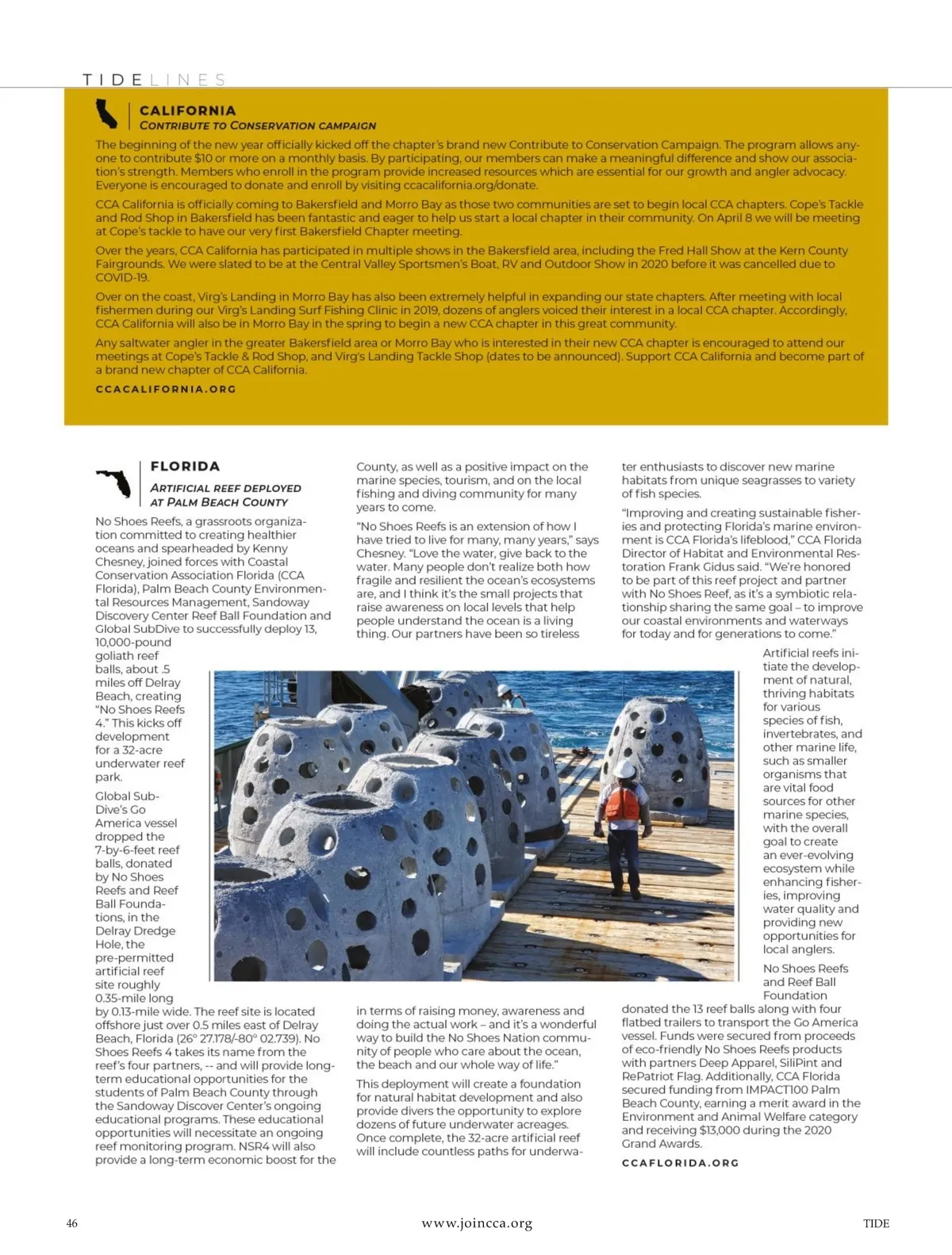 TIDELINES

CALIFORNIA
CONTRIBUTE TO CONSERVATION CAMPAIGN

The beginning of the new year officially kicked off the chapter's brand new Contribute to Conservation Campaign. The program allows anyone to contribute $10 or more on a monthly basis. By participating, our members can make a meaningful difference and show our association's strength. Members who enroll in the program provide increased resources which are essential for our growth and angler advocacy. Everyone is encouraged to donate and enroll by visiting ccacalifornia.org/donate.

CCA California is officially coming to Bakersfield and Morro Bay as those two communities are set to begin local CCA chapters. Cope's Tackle and Rod Shop in Bakersfield has been fantastic and eager to help us start a local chapter in their community. On April 8 we will be meeting at Cope's tackle to have our very first Bakersfield Chapter meeting.

Over the years, CCA California has participated in multiple shows in the Bakersfield area, including the Fred Hall Show at the Kern County Fairgrounds. We were slated to be at the Central Valley Sportsmen's Boat, RV and Outdoor Show in 2020 before it was cancelled due to COVID-19.

Over on the coast, Virg's Landing in Morro Bay has also been extremely helpful in expanding our state chapters. After meeting with local fishermen during our Virg's Landing Surf Fishing Clinic in 2019, dozens of anglers voiced their interest in a local CCA chapter. Accordingly, CCA California will also be in Morro Bay in the spring to begin a new CCA chapter in this great community.

Any saltwater angler in the greater Bakersfield area or Morro Bay who is interested in their new CCA chapter is encouraged to attend our meetings at Cope's Tackle & Rod Shop, and Virg's Landing Tackle Shop (dates to be announced). Support CCA California and become part of a brand new chapter of CCA California.

CCACALIFORNIA.ORG

FLORIDA
ARTIFICIAL REEF DEPLOYED AT PALM BEACH COUNTY

No Shoes Reefs, a grassroots organization committed to creating healthier oceans and spearheaded by Kenny Chesney, joined forces with Coastal Conservation Association Florida (CCA Florida), Palm Beach County Environmental Resources Management, Sandoway Discovery Center Reef Ball Foundation and Global SubDive to successfully deploy 13, 10,000-pound goliath reef balls, about .5 miles off Delray Beach, creating "No Shoes Reefs 4." This kicks off development for a 32-acre underwater reef park.

Global SubDive's Go America vessel dropped the 7-by-6-feet reef balls, donated by No Shoes Reefs and Reef Ball Foundations, in the Delray Dredge Hole, the pre-permitted artificial reef site roughly 0.35-mile long by 0.13-mile wide. The reef site is located offshore just over 0.5 miles east of Delray Beach, Florida (26° 27.178/-80° 02.739). No Shoes Reefs 4 takes its name from the reef's four partners, -- and will provide long-term educational opportunities for the students of Palm Beach County through the Sandoway Discover Center's ongoing educational programs. These educational opportunities will necessitate an ongoing reef monitoring program. NSR4 will also provide a long-term economic boost for the County, as well as a positive impact on the marine species, tourism, and on the local fishing and diving community for many years to come.

"No Shoes Reefs is an extension of how I have tried to live for many, many years," says Chesney. "Love the water, give back to the water. Many people don't realize both how fragile and resilient the ocean's ecosystems are, and I think it's the small projects that raise awareness on local levels that help people understand the ocean is a living thing. Our partners have been so tireless in terms of raising money, awareness and doing the actual work – and it's a wonderful way to build the No Shoes Nation community of people who care about the ocean, the beach and our whole way of life."

This deployment will create a foundation for natural habitat development and also provide divers the opportunity to explore dozens of future underwater acreages. Once complete, the 32-acre artificial reef will include countless paths for underwater enthusiasts to discover new marine habitats from unique seagrasses to variety of fish species.

"Improving and creating sustainable fisheries and protecting Florida's marine environment is CCA Florida's lifeblood," CCA Florida Director of Habitat and Environmental Restoration Frank Gidus said. "We're honored to be part of this reef project and partner with No Shoes Reef, as it's a symbiotic relationship sharing the same goal – to improve our coastal environments and waterways for today and for generations to come."

Artificial reefs initiate the development of natural, thriving habitats for various species of fish, invertebrates, and other marine life, such as smaller organisms that are vital food sources for other marine species, with the overall goal to create an ever-evolving ecosystem while enhancing fisheries, improving water quality and providing new opportunities for local anglers.

No Shoes Reefs and Reef Ball Foundation donated the 13 reef balls along with four flatbed trailers to transport the Go America vessel. Funds were secured from proceeds of eco-friendly No Shoes Reefs products with partners Deep Apparel, SiliPint and RePatriot Flag. Additionally, CCA Florida secured funding from IMPACT100 Palm Beach County, earning a merit award in the Environment and Animal Welfare category and receiving $13,000 during the 2020 Grand Awards.

CCAFLORIDA.ORG

46 www.joincca.org TIDE